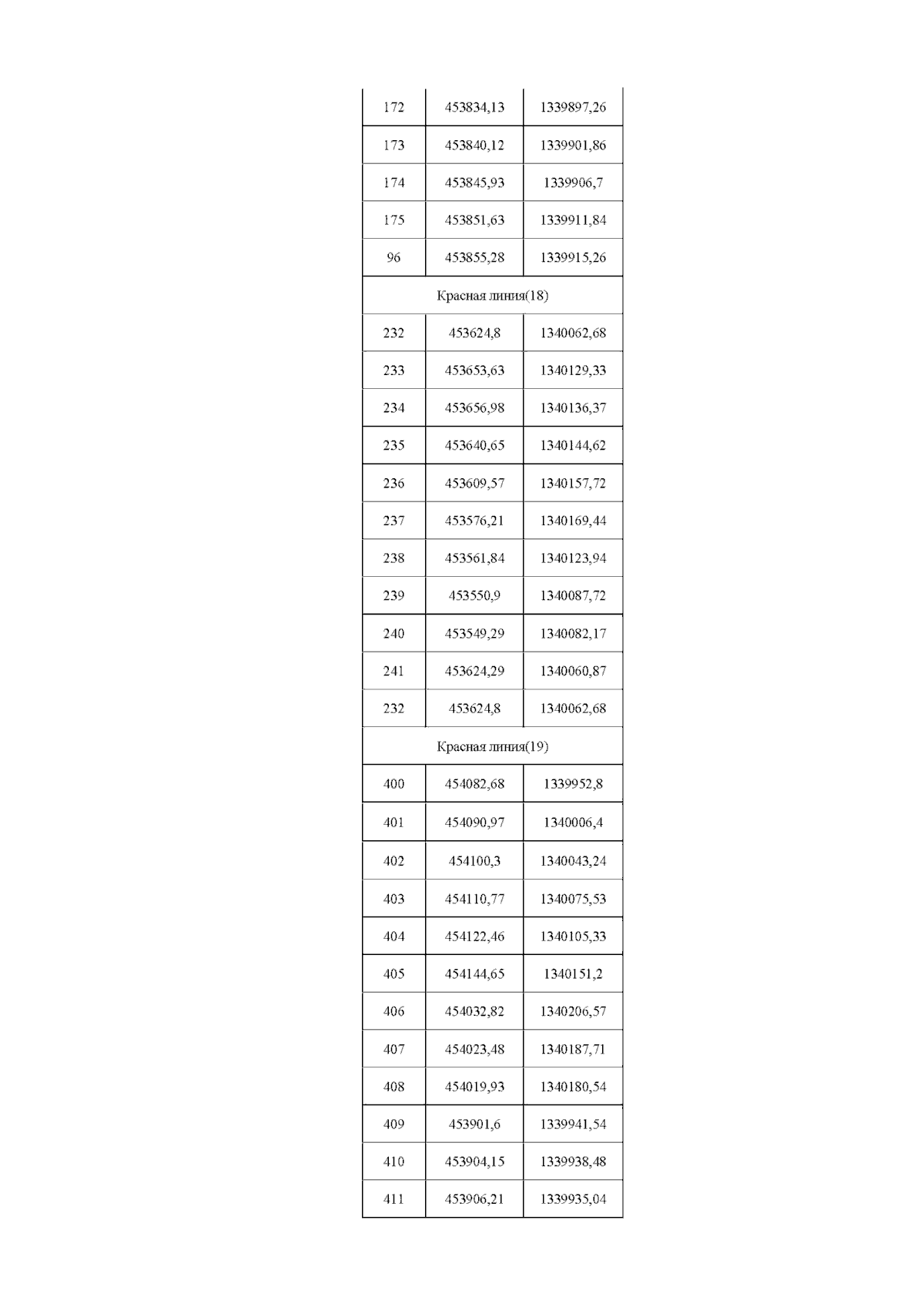 | 172 | 453834,13 | 1339897,26 |
|---|---|---|
| 173 | 453840,12 | 1339901,86 |
| 174 | 453845,93 | 1339906,7 |
| 175 | 453851,63 | 1339911,84 |
| 96 | 453855,28 | 1339915,26 |
| Красная линия(18) | | |
| 232 | 453624,8 | 1340062,68 |
| 233 | 453653,63 | 1340129,33 |
| 234 | 453656,98 | 1340136,37 |
| 235 | 453640,65 | 1340144,62 |
| 236 | 453609,57 | 1340157,72 |
| 237 | 453576,21 | 1340169,44 |
| 238 | 453561,84 | 1340123,94 |
| 239 | 453550,9 | 1340087,72 |
| 240 | 453549,29 | 1340082,17 |
| 241 | 453624,29 | 1340060,87 |
| 232 | 453624,8 | 1340062,68 |
| Красная линия(19) | | |
| 400 | 454082,68 | 1339952,8 |
| 401 | 454090,97 | 1340006,4 |
| 402 | 454100,3 | 1340043,24 |
| 403 | 454110,77 | 1340075,53 |
| 404 | 454122,46 | 1340105,33 |
| 405 | 454144,65 | 1340151,2 |
| 406 | 454032,82 | 1340206,57 |
| 407 | 454023,48 | 1340187,71 |
| 408 | 454019,93 | 1340180,54 |
| 409 | 453901,6 | 1339941,54 |
| 410 | 453904,15 | 1339938,48 |
| 411 | 453906,21 | 1339935,04 |